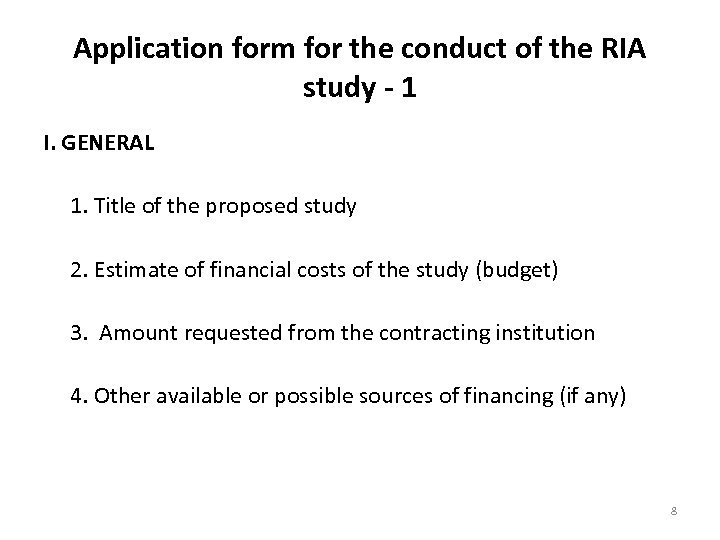 Application form for the conduct of the RIA study - 1

I. GENERAL

1. Title of the proposed study

2. Estimate of financial costs of the study (budget)

3. Amount requested from the contracting institution

4. Other available or possible sources of financing (if any)

8